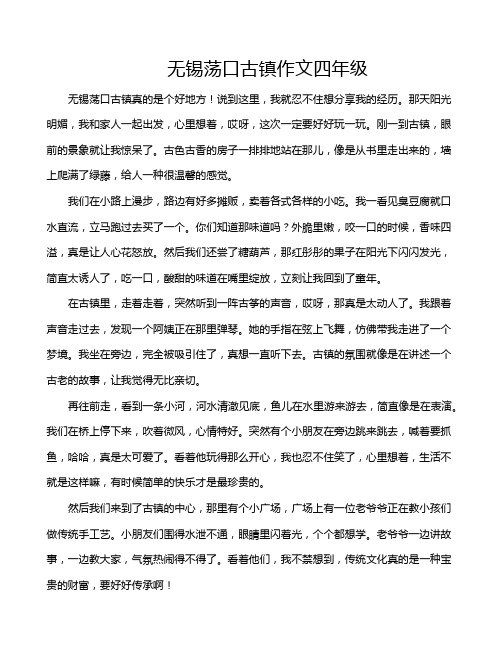 无锡荡口古镇作文四年级

无锡荡口古镇真的是个好地方！说到这里，我就忍不住想分享我的经历。那天阳光明媚，我和家人一起出发，心里想着，哎呀，这次一定要好好玩一玩。刚一到古镇，眼前的景象就让我惊呆了。古色古香的房子一排排地站在那儿，像是从书里走出来的，墙上爬满了绿藤，给人一种很温馨的感觉。

我们在小路上漫步，路边有好多摊贩，卖着各式各样的小吃。我一看见臭豆腐就口水直流，立马跑过去买了一个。你们知道那味道吗？外脆里嫩，咬一口的时候，香味四溢，真是让人心花怒放。然后我们还尝了糖葫芦，那红彤彤的果子在阳光下闪闪发光，简直太诱人了，吃一口，酸甜的味道在嘴里绽放，立刻让我回到了童年。

在古镇里，走着走着，突然听到一阵古筝的声音，哎呀，那真是太动人了。我跟着声音走过去，发现一个阿姨正在那里弹琴。她的手指在弦上飞舞，仿佛带我走进了一个梦境。我坐在旁边，完全被吸引住了，真想一直听下去。古镇的氛围就像是在讲述一个古老的故事，让我觉得无比亲切。

再往前走，看到一条小河，河水清澈见底，鱼儿在水里游来游去，简直像是在表演。我们在桥上停下来，吹着微风，心情特好。突然有个小朋友在旁边跳来跳去，喊着要抓鱼，哈哈，真是太可爱了。看着他玩得那么开心，我也忍不住笑了，心里想着，生活不就是这样嘛，有时候简单的快乐才是最珍贵的。

然后我们来到了古镇的中心，那里有个小广场，广场上有一位老爷爷正在教小孩们做传统手工艺。小朋友们围得水泄不通，眼睛里闪着光，个个都想学。老爷爷一边讲故事，一边教大家，气氛热闹得不得了。看着他们，我不禁想到，传统文化真的是一种宝贵的财富，要好好传承啊！